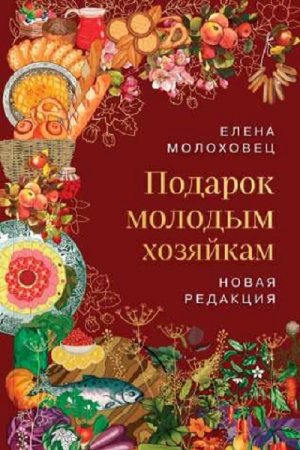 ЕЛЕНА
МОЛОХОВЕЦ

Подарок молодым хозяйкам

НОВАЯ
РЕДАКЦИЯ